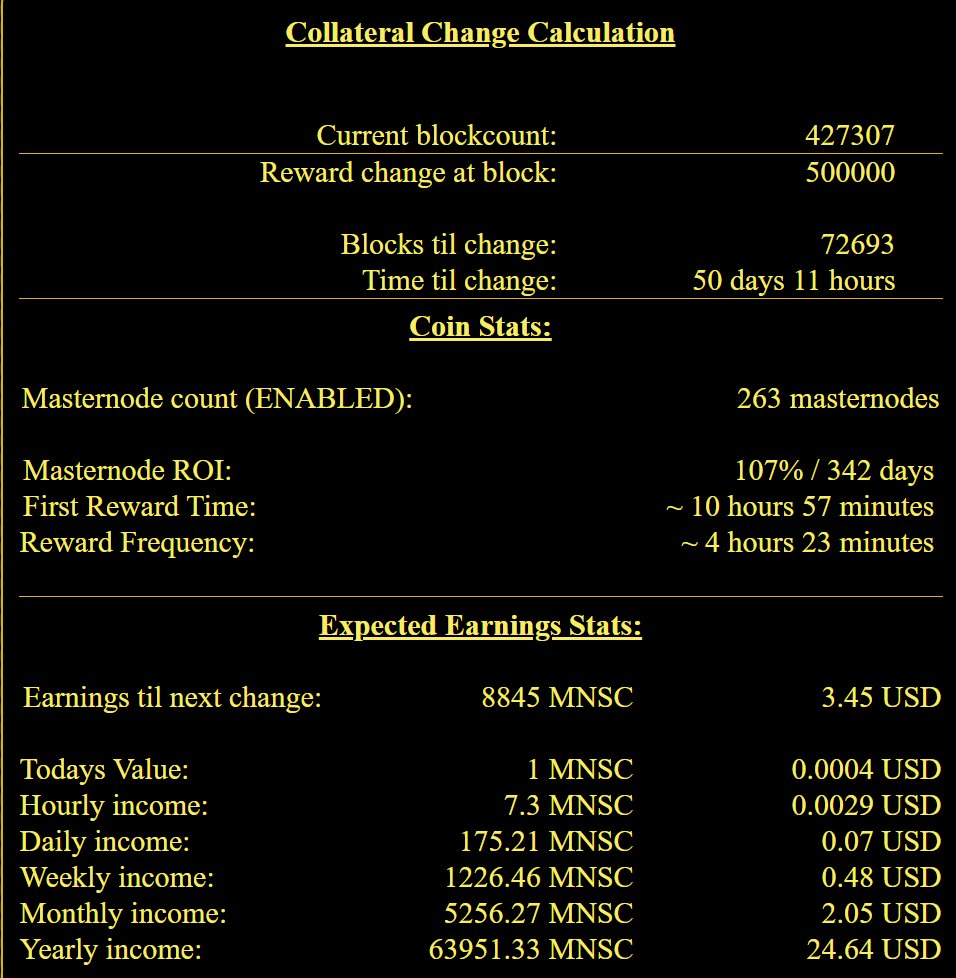 Collateral Change Calculation

| | |
|---|---|
| Current blockcount: | 427307 |
| Reward change at block: | 500000 |
| Blocks til change: | 72693 |
| Time til change: | 50 days 11 hours |

Coin Stats:

| | |
|---|---|
| Masternode count (ENABLED): | 263 masternodes |
| Masternode ROI: | 107% / 342 days |
| First Reward Time: | ~ 10 hours 57 minutes |
| Reward Frequency: | ~ 4 hours 23 minutes |

Expected Earnings Stats:

| | | |
|---|---|---|
| Earnings til next change: | 8845 MNSC | 3.45 USD |
| Todays Value: | 1 MNSC | 0.0004 USD |
| Hourly income: | 7.3 MNSC | 0.0029 USD |
| Daily income: | 175.21 MNSC | 0.07 USD |
| Weekly income: | 1226.46 MNSC | 0.48 USD |
| Monthly income: | 5256.27 MNSC | 2.05 USD |
| Yearly income: | 63951.33 MNSC | 24.64 USD |